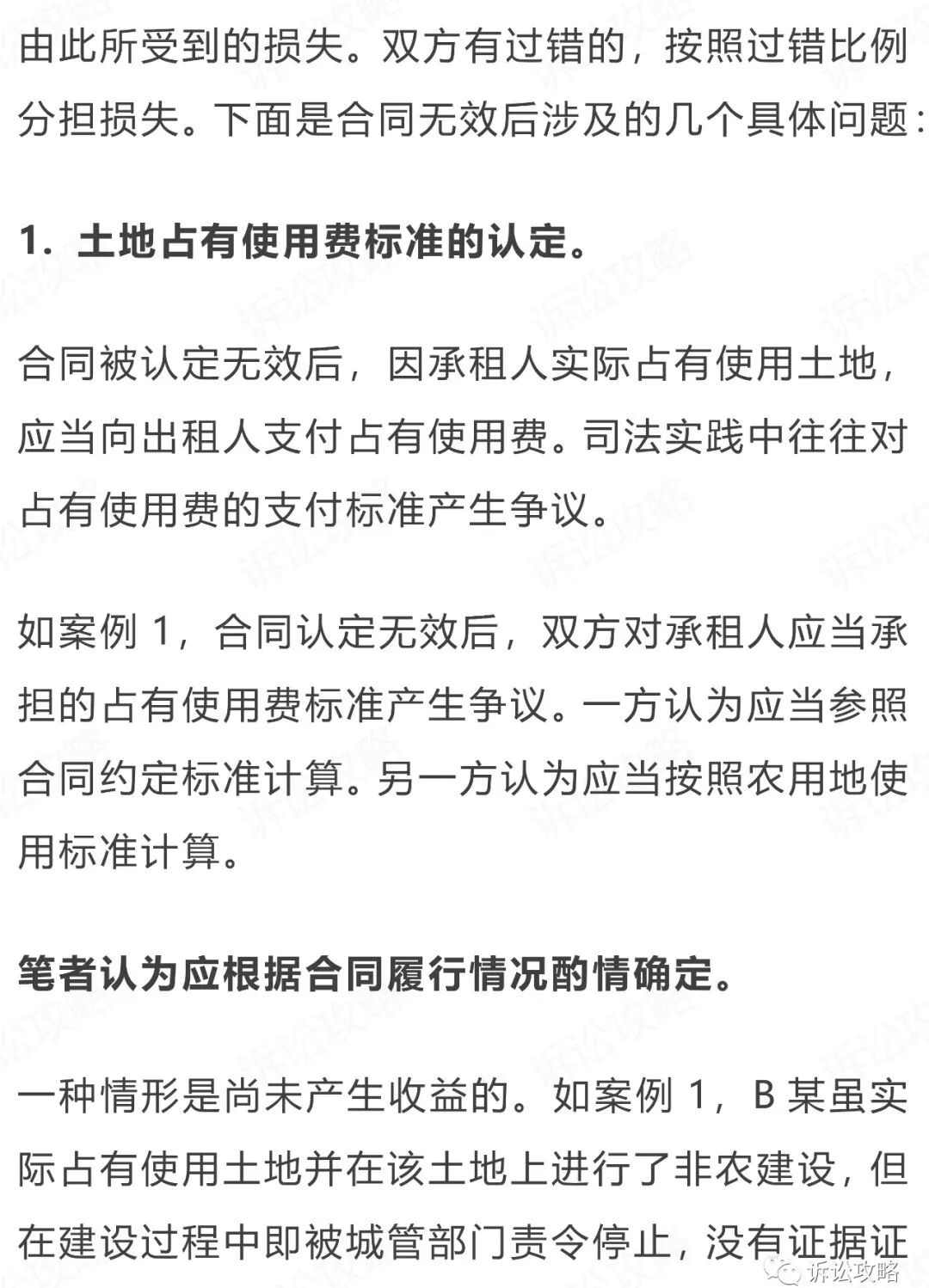 由此所受到的损失。双方有过错的，按照过错比例分担损失。下面是合同无效后涉及的几个具体问题：

1. 土地占有使用费标准的认定。

合同被认定无效后，因承租人实际占有使用土地，应当向出租人支付占有使用费。司法实践中往往对占有使用费的支付标准产生争议。

如案例 1，合同认定无效后，双方对承租人应当承担的占有使用费标准产生争议。一方认为应当参照合同约定标准计算。另一方认为应当按照农用地使用标准计算。

笔者认为应根据合同履行情况酌情确定。

一种情形是尚未产生收益的。如案例 1，B 某虽实际占有使用土地并在该土地上进行了非农建设，但在建设过程中即被城管部门责令停止，没有证据证

诉讼攻略